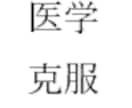 医学

克服